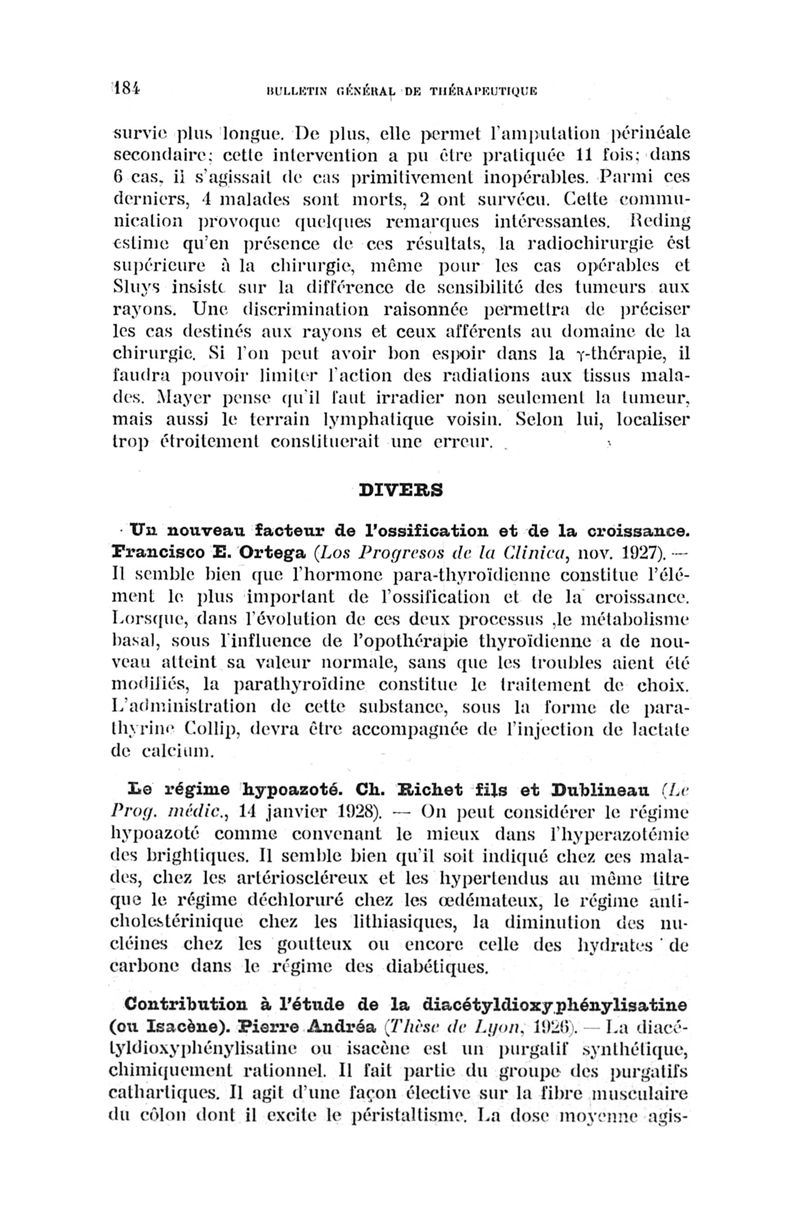 184 BULLETIN GÉNÉRAL DE THÉRAPEUTIQUE

survie plus longue. De plus, elle permet l'amputation périnéale secondaire; cette intervention a pu être pratiquée 11 fois; dans 6 cas, il s'agissait de cas primitivement inopérables. Parmi ces derniers, 4 malades sont morts, 2 ont survécu. Cette communication provoque quelques remarques intéressantes. Reding estime qu'en présence de ces résultats, la radiochirurgie est supérieure à la chirurgie, même pour les cas opérables et Sluys insiste sur la différence de sensibilité des tumeurs aux rayons. Une discrimination raisonnée permettra de préciser les cas destinés aux rayons et ceux afférents au domaine de la chirurgie. Si l'on peut avoir bon espoir dans la γ-thérapie, il faudra pouvoir limiter l'action des radiations aux tissus malades. Mayer pense qu'il faut irradier non seulement la tumeur, mais aussi le terrain lymphatique voisin. Selon lui, localiser trop étroitement constituerait une erreur.

DIVERS

Un nouveau facteur de l'ossification et de la croissance. Francisco E. Ortega (Los Progresos de la Clinica, nov. 1927). — Il semble bien que l'hormone para-thyroïdienne constitue l'élément le plus important de l'ossification et de la croissance. Lorsque, dans l'évolution de ces deux processus ,le métabolisme basal, sous l'influence de l'opothérapie thyroïdienne a de nouveau atteint sa valeur normale, sans que les troubles aient été modifiés, la parathyroïdine constitue le traitement de choix. L'administration de cette substance, sous la forme de parathyrine Collip, devra être accompagnée de l'injection de lactate de calcium.

Le régime hypoazoté. Ch. Richet fils et Dublineau (Le Prog. médic., 14 janvier 1928). — On peut considérer le régime hypoazoté comme convenant le mieux dans l'hyperazotémie des brightiques. Il semble bien qu'il soit indiqué chez ces malades, chez les artérioscléreux et les hypertendus au même titre que le régime déchloruré chez les œdémateux, le régime anticholestérinique chez les lithiasiques, la diminution des nucléines chez les goutteux ou encore celle des hydrates de carbone dans le régime des diabétiques.

Contribution à l'étude de la diacétyldioxyphénylisatine (ou Isacène). Pierre Andréa (Thèse de Lyon, 1926). — La diacétyldioxyphénylisatine ou isacène est un purgatif synthétique, chimiquement rationnel. Il fait partie du groupe des purgatifs cathartiques. Il agit d'une façon élective sur la fibre musculaire du côlon dont il excite le péristaltisme. La dose moyenne agis-